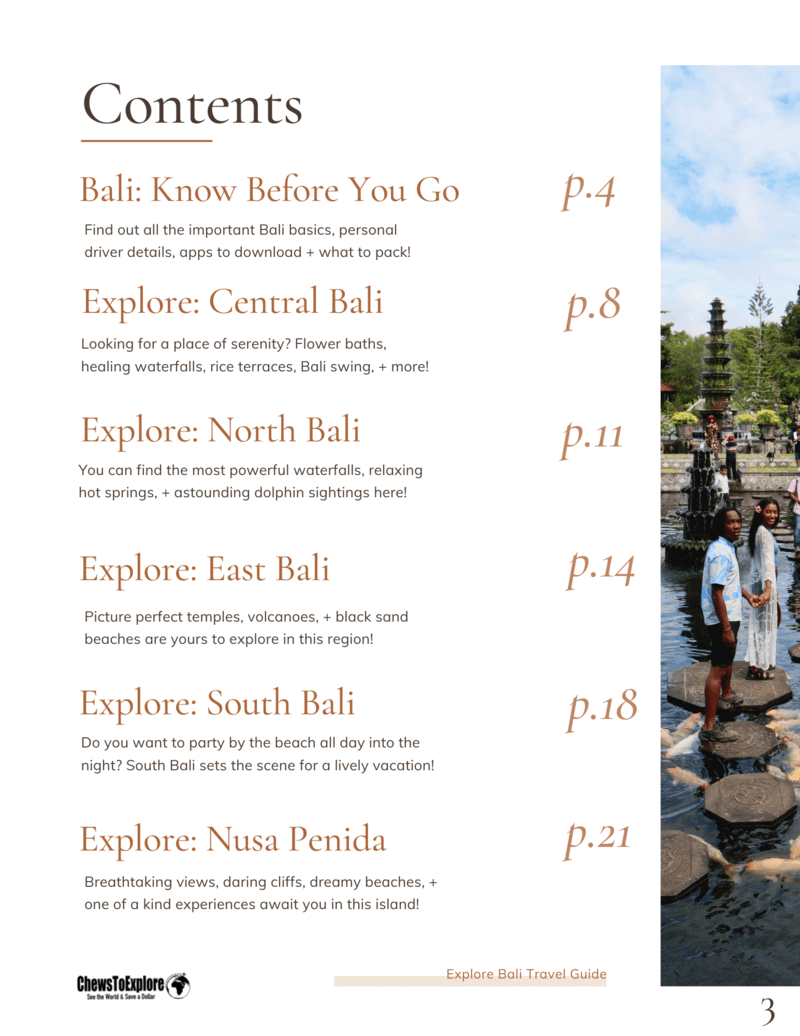 Contents

Bali: Know Before You Go
p.4
Find out all the important Bali basics, personal driver details, apps to download + what to pack!

Explore: Central Bali
p.8
Looking for a place of serenity? Flower baths, healing waterfalls, rice terraces, Bali swing, + more!

Explore: North Bali
p.11
You can find the most powerful waterfalls, relaxing hot springs, + astounding dolphin sightings here!

Explore: East Bali
p.14
Picture perfect temples, volcanoes, + black sand beaches are yours to explore in this region!

Explore: South Bali
p.18
Do you want to party by the beach all day into the night? South Bali sets the scene for a lively vacation!

Explore: Nusa Penida
p.21
Breathtaking views, daring cliffs, dreamy beaches, + one of a kind experiences await you in this island!

ChewsToExplore
See the World & Save a Dollar

Explore Bali Travel Guide

3